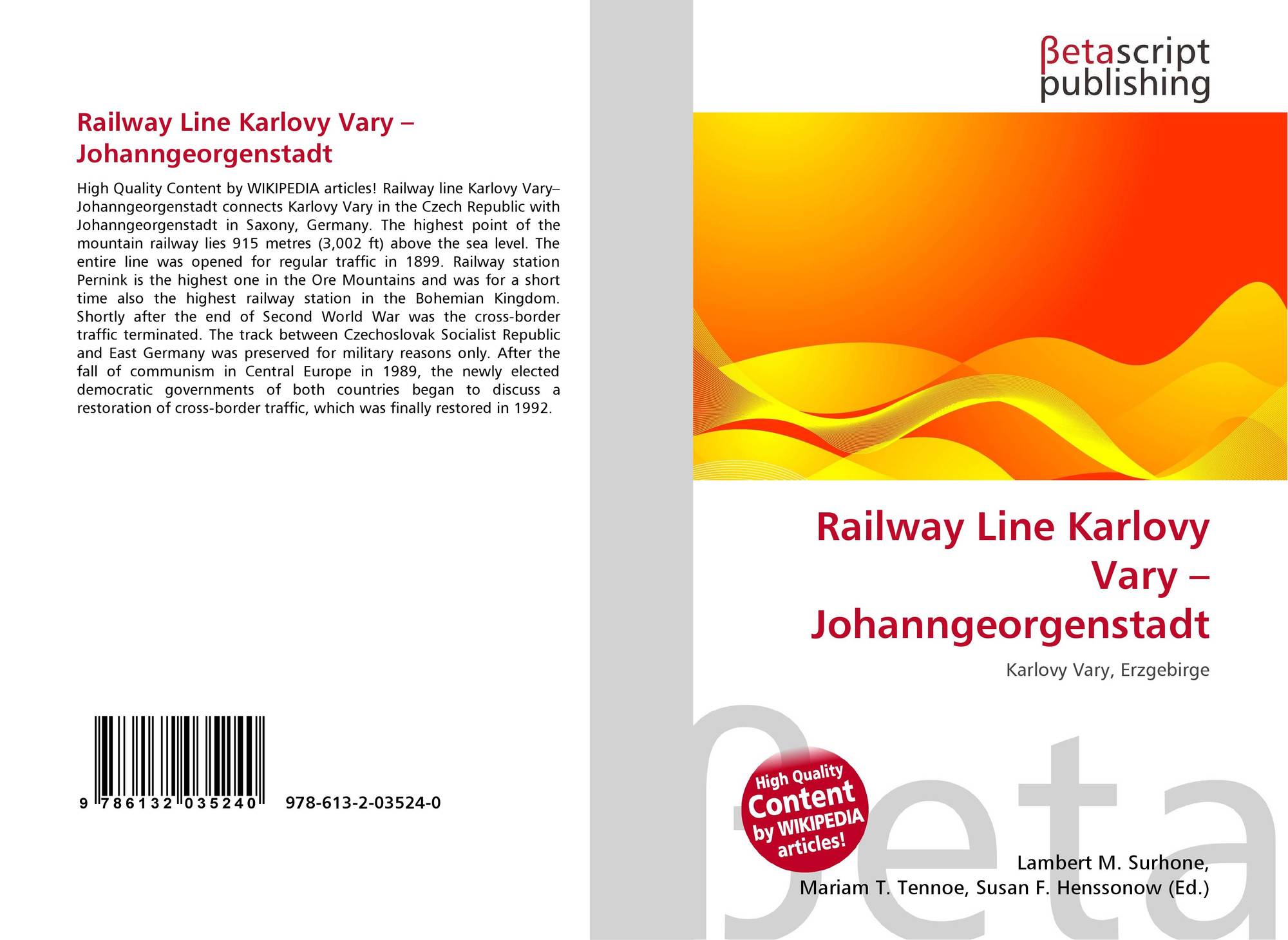 Railway Line Karlovy Vary – Johanngeorgenstadt

High Quality Content by WIKIPEDIA articles! Railway line Karlovy Vary–Johanngeorgenstadt connects Karlovy Vary in the Czech Republic with Johanngeorgenstadt in Saxony, Germany. The highest point of the mountain railway lies 915 metres (3,002 ft) above the sea level. The entire line was opened for regular traffic in 1899. Railway station Pernink is the highest one in the Ore Mountains and was for a short time also the highest railway station in the Bohemian Kingdom. Shortly after the end of Second World War was the cross-border traffic terminated. The track between Czechoslovak Socialist Republic and East Germany was preserved for military reasons only. After the fall of communism in Central Europe in 1989, the newly elected democratic governments of both countries began to discuss a restoration of cross-border traffic, which was finally restored in 1992.

9 786132 035240

978-613-2-03524-0

βetascript publishing

Railway Line Karlovy Vary – Johanngeorgenstadt

Karlovy Vary, Erzgebirge

High Quality Content by WIKIPEDIA articles!

βeta

Lambert M. Surhone, Mariam T. Tennoe, Susan F. Henssonow (Ed.)